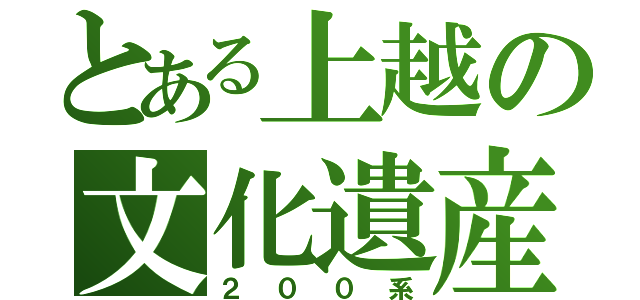 とある上越の
文化遺産
２００系